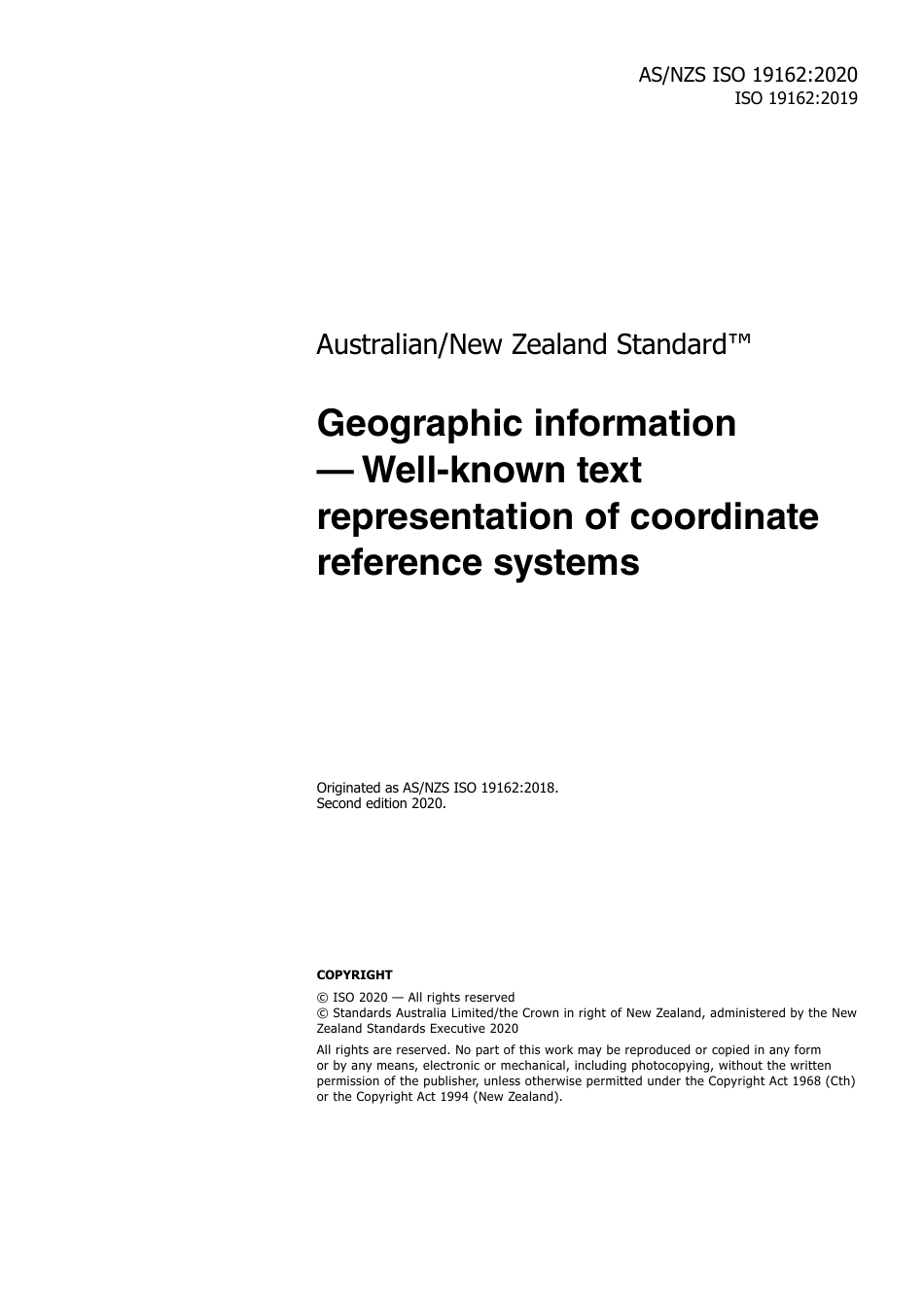 AS/NZS ISO 19162:2020
ISO 19162:2019

Australian/New Zealand Standard™

Geographic information — Well-known text representation of coordinate reference systems

Originated as AS/NZS ISO 19162:2018.
Second edition 2020.

COPYRIGHT

© ISO 2020 — All rights reserved
© Standards Australia Limited/the Crown in right of New Zealand, administered by the New Zealand Standards Executive 2020

All rights are reserved. No part of this work may be reproduced or copied in any form or by any means, electronic or mechanical, including photocopying, without the written permission of the publisher, unless otherwise permitted under the Copyright Act 1968 (Cth) or the Copyright Act 1994 (New Zealand).